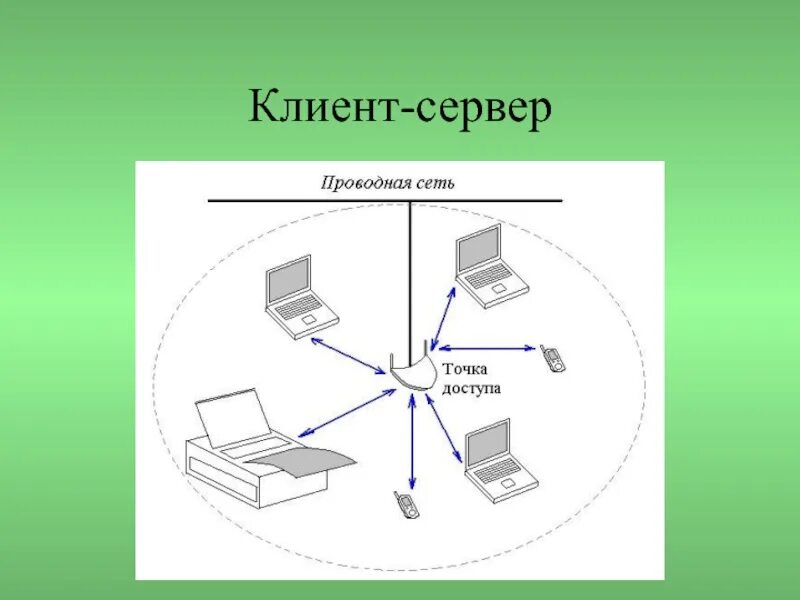 Клиент-сервер

Проводная сеть

Точка доступа